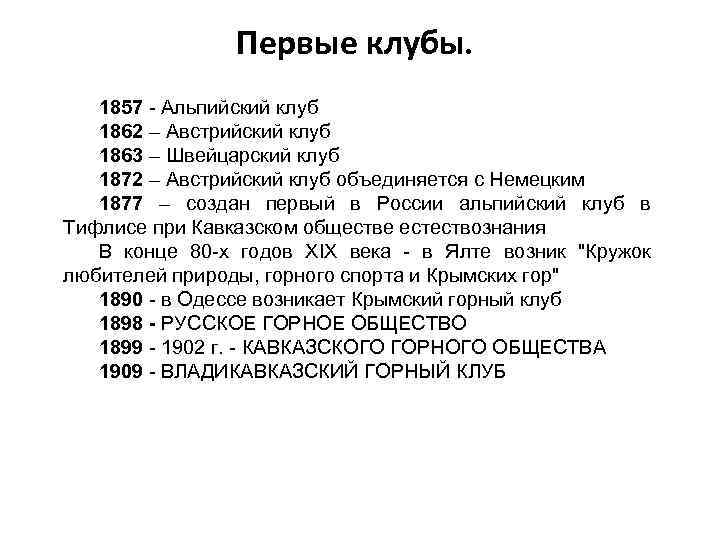 Первые клубы.

1857 - Альпийский клуб
1862 – Австрийский клуб
1863 – Швейцарский клуб
1872 – Австрийский клуб объединяется с Немецким
1877 – создан первый в России альпийский клуб в Тифлисе при Кавказском обществе естествознания
В конце 80-х годов XIX века - в Ялте возник "Кружок любителей природы, горного спорта и Крымских гор"
1890 - в Одессе возникает Крымский горный клуб
1898 - РУССКОЕ ГОРНОЕ ОБЩЕСТВО
1899 - 1902 г. - КАВКАЗСКОГО ГОРНОГО ОБЩЕСТВА
1909 - ВЛАДИКАВКАЗСКИЙ ГОРНЫЙ КЛУБ